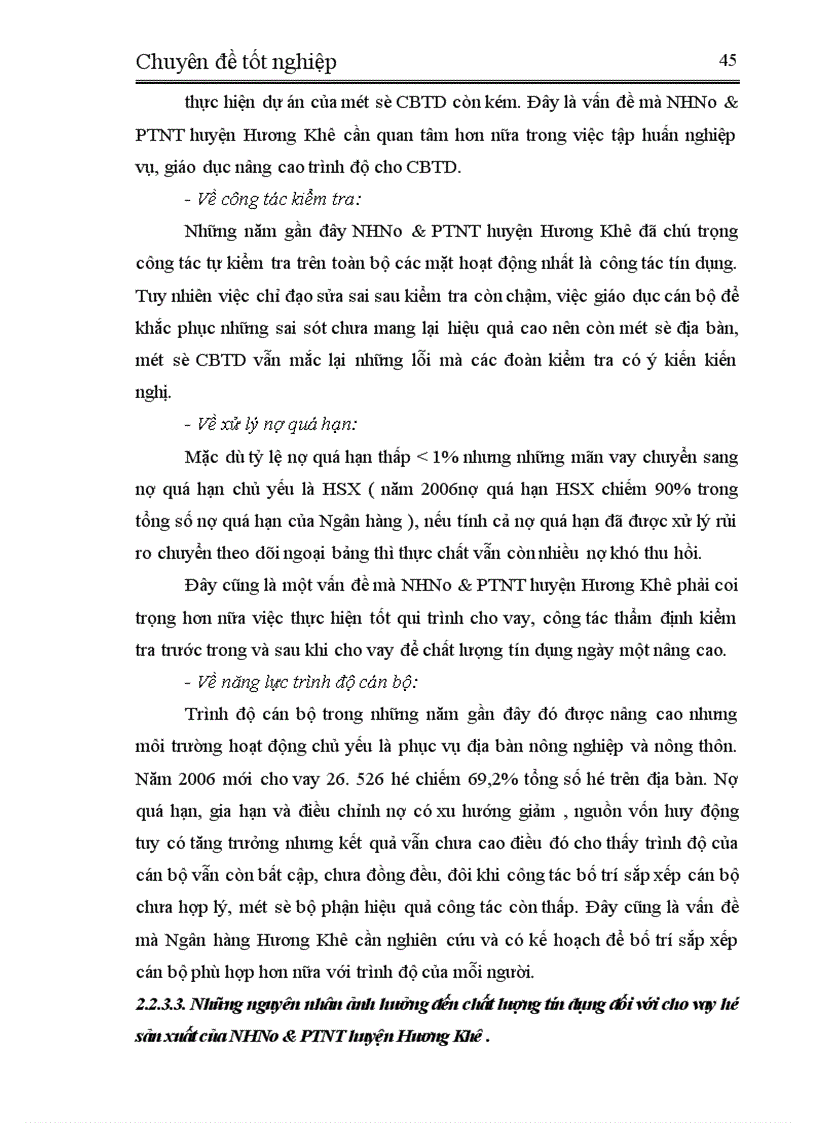 Chuyên đề tốt nghiệp

45

thực hiện dự án của mét sè CBTD còn kém. Đây là vấn đề mà NHNo & PTNT huyện Hương Khê cần quan tâm hơn nữa trong việc tập huấn nghiệp vụ, giáo dục nâng cao trình độ cho CBTD.

- Về công tác kiểm tra:

Những năm gần đây NHNo & PTNT huyện Hương Khê đã chú trọng công tác tự kiểm tra trên toàn bộ các mặt hoạt động nhất là công tác tín dụng. Tuy nhiên việc chỉ đạo sửa sai sau kiểm tra còn chậm, việc giáo dục cán bộ để khắc phục những sai sót chưa mang lại hiệu quả cao nên còn mét sè địa bàn, mét sè CBTD vẫn mắc lại những lỗi mà các đoàn kiểm tra có ý kiến kiến nghị.

- Về xử lý nợ quá hạn:

Mặc dù tỷ lệ nợ quá hạn thấp < 1% nhưng những mãn vay chuyển sang nợ quá hạn chủ yếu là HSX ( năm 2006nợ quá hạn HSX chiếm 90% trong tổng số nợ quá hạn của Ngân hàng ), nếu tính cả nợ quá hạn đã được xử lý rủi ro chuyển theo dõi ngoại bảng thì thực chất vẫn còn nhiều nợ khó thu hồi.

Đây cũng là một vấn đề mà NHNo & PTNT huyện Hương Khê phải coi trọng hơn nữa việc thực hiện tốt qui trình cho vay, công tác thẩm định kiểm tra trước trong và sau khi cho vay để chất lượng tín dụng ngày một nâng cao.

- Về năng lực trình độ cán bộ:

Trình độ cán bộ trong những năm gần đây đó được nâng cao nhưng môi trường hoạt động chủ yếu là phục vụ địa bàn nông nghiệp và nông thôn. Năm 2006 mới cho vay 26. 526 hé chiếm 69,2% tổng số hé trên địa bàn. Nợ quá hạn, gia hạn và điều chỉnh nợ có xu hướng giảm , nguồn vốn huy động tuy có tăng trưởng nhưng kết quả vẫn chưa cao điều đó cho thấy trình độ của cán bộ vẫn còn bất cập, chưa đồng đều, đôi khi công tác bố trí sắp xếp cán bộ chưa hợp lý, mét sè bộ phận hiệu quả công tác còn thấp. Đây cũng là vấn đề mà Ngân hàng Hương Khê cần nghiên cứu và có kế hoạch để bố trí sắp xếp cán bộ phù hợp hơn nữa với trình độ của mỗi người.

2.2.3.3. Những nguyên nhân ảnh hưởng đến chất lượng tín dụng đối với cho vay hé sản xuất của NHNo & PTNT huyện Hương Khê .